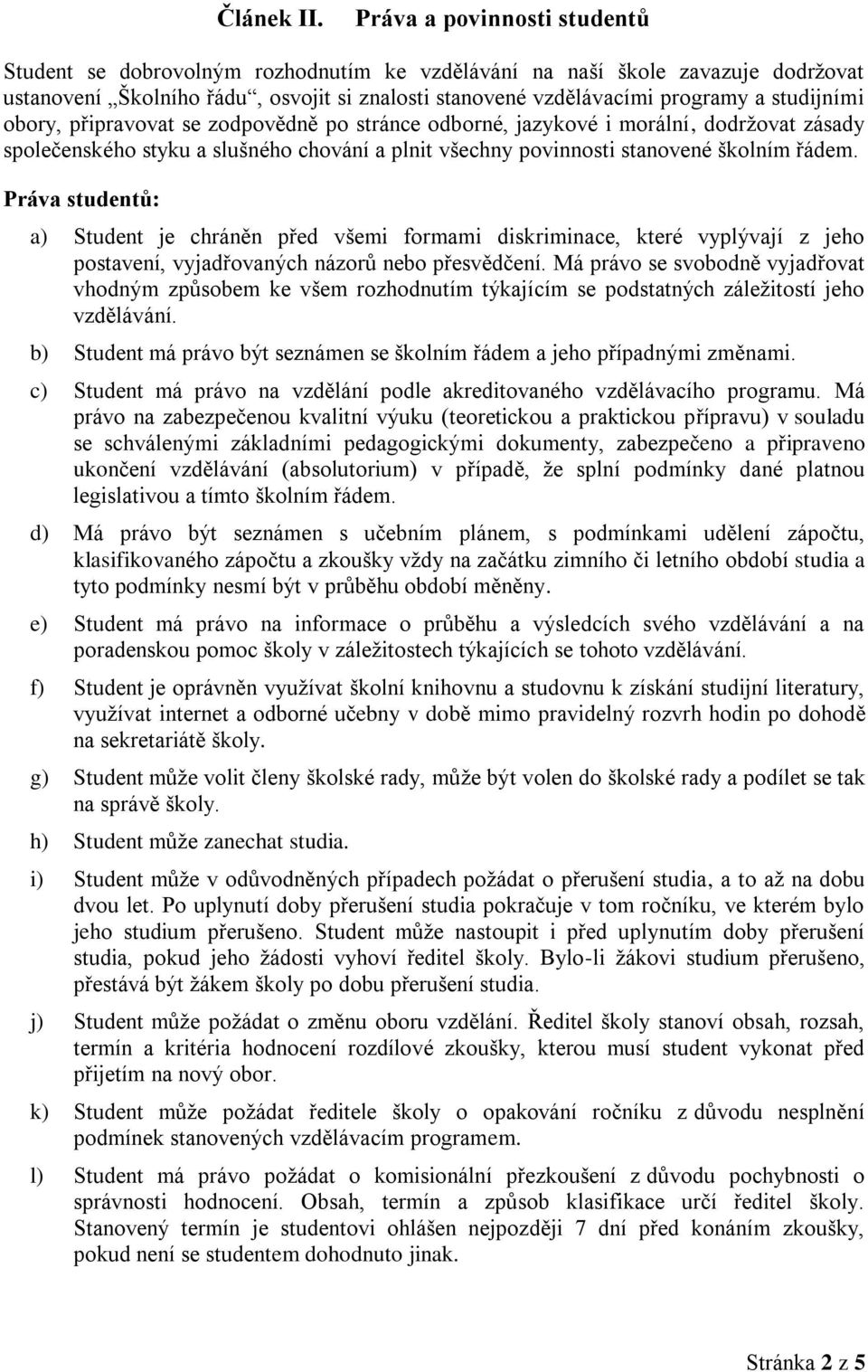 Článek II. Práva a povinnosti studentů

Student se dobrovolným rozhodnutím ke vzdělávání na naší škole zavazuje dodržovat ustanovení „Školního řádu“, osvojit si znalosti stanovené vzdělávacími programy a studijními obory, připravovat se zodpovědně po stránce odborné, jazykové i morální, dodržovat zásady společenského styku a slušného chování a plnit všechny povinnosti stanovené školním řádem.

Práva studentů:

a) Student je chráněn před všemi formami diskriminace, které vyplývají z jeho postavení, vyjadřovaných názorů nebo přesvědčení. Má právo se svobodně vyjadřovat vhodným způsobem ke všem rozhodnutím týkajícím se podstatných záležitostí jeho vzdělávání.

b) Student má právo být seznámen se školním řádem a jeho případnými změnami.

c) Student má právo na vzdělání podle akreditovaného vzdělávacího programu. Má právo na zabezpečenou kvalitní výuku (teoretickou a praktickou přípravu) v souladu se schválenými základními pedagogickými dokumenty, zabezpečeno a připraveno ukončení vzdělávání (absolutorium) v případě, že splní podmínky dané platnou legislativou a tímto školním řádem.

d) Má právo být seznámen s učebním plánem, s podmínkami udělení zápočtu, klasifikovaného zápočtu a zkoušky vždy na začátku zimního či letního období studia a tyto podmínky nesmí být v průběhu období měněny.

e) Student má právo na informace o průběhu a výsledcích svého vzdělávání a na poradenskou pomoc školy v záležitostech týkajících se tohoto vzdělávání.

f) Student je oprávněn využívat školní knihovnu a studovnu k získání studijní literatury, využívat internet a odborné učebny v době mimo pravidelný rozvrh hodin po dohodě na sekretariátě školy.

g) Student může volit členy školské rady, může být volen do školské rady a podílet se tak na správě školy.

h) Student může zanechat studia.

i) Student může v odůvodněných případech požádat o přerušení studia, a to až na dobu dvou let. Po uplynutí doby přerušení studia pokračuje v tom ročníku, ve kterém bylo jeho studium přerušeno. Student může nastoupit i před uplynutím doby přerušení studia, pokud jeho žádosti vyhoví ředitel školy. Bylo-li žákovi studium přerušeno, přestává být žákem školy po dobu přerušení studia.

j) Student může požádat o změnu oboru vzdělání. Ředitel školy stanoví obsah, rozsah, termín a kritéria hodnocení rozdílové zkoušky, kterou musí student vykonat před přijetím na nový obor.

k) Student může požádat ředitele školy o opakování ročníku z důvodu nesplnění podmínek stanovených vzdělávacím programem.

l) Student má právo požádat o komisionální přezkoušení z důvodu pochybnosti o správnosti hodnocení. Obsah, termín a způsob klasifikace určí ředitel školy. Stanovený termín je studentovi ohlášen nejpozději 7 dní před konáním zkoušky, pokud není se studentem dohodnuto jinak.

Stránka 2 z 5